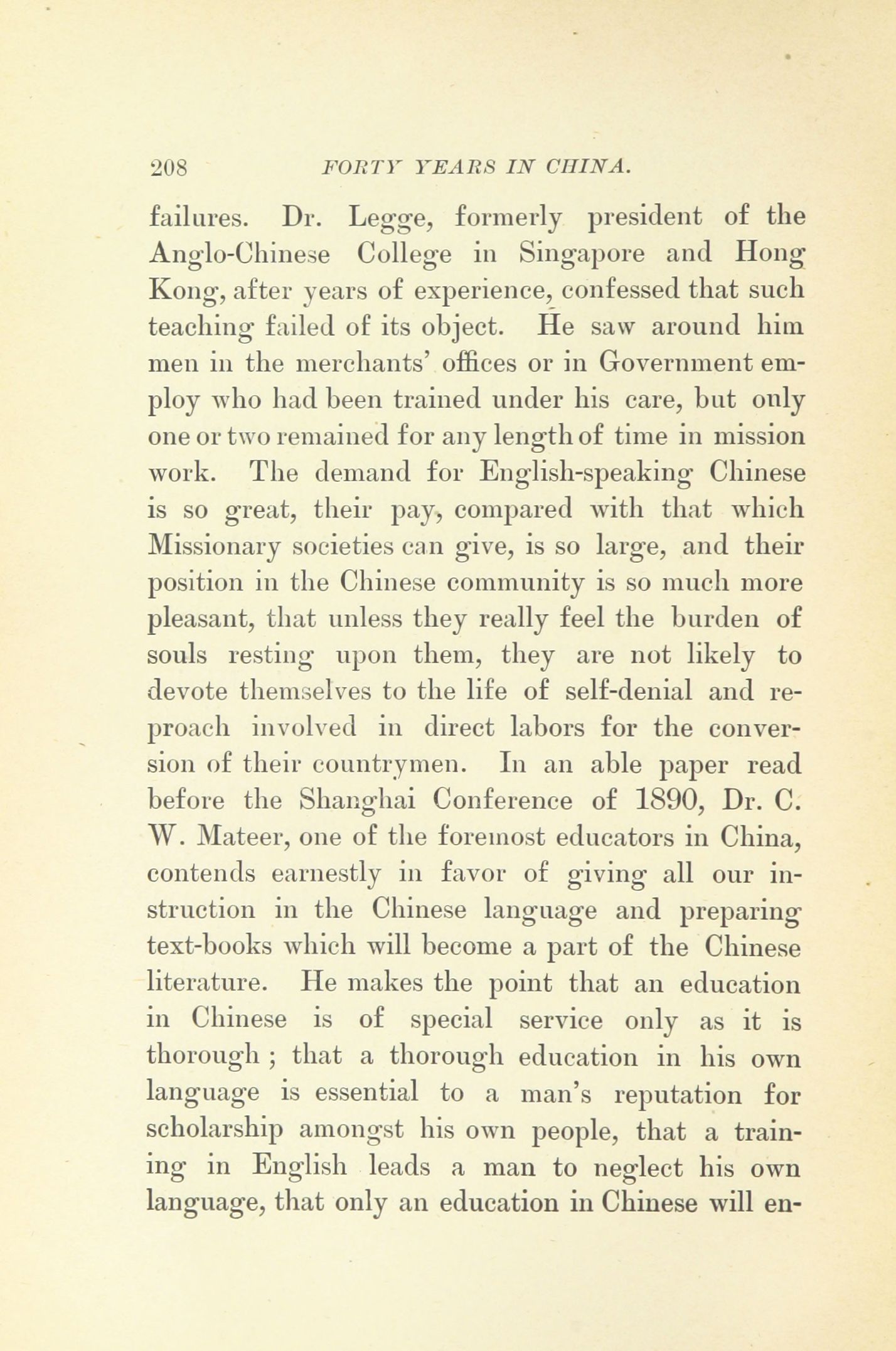 208 FORTY YEARS IN CHINA.

failures. Dr. Legge, formerly president of the Anglo-Chinese College in Singapore and Hong Kong, after years of experience, confessed that such teaching failed of its object. He saw around him men in the merchants' offices or in Government employ who had been trained under his care, but only one or two remained for any length of time in mission work. The demand for English-speaking Chinese is so great, their pay, compared with that which Missionary societies can give, is so large, and their position in the Chinese community is so much more pleasant, that unless they really feel the burden of souls resting upon them, they are not likely to devote themselves to the life of self-denial and reproach involved in direct labors for the conversion of their countrymen. In an able paper read before the Shanghai Conference of 1890, Dr. C. W. Mateer, one of the foremost educators in China, contends earnestly in favor of giving all our instruction in the Chinese language and preparing text-books which will become a part of the Chinese literature. He makes the point that an education in Chinese is of special service only as it is thorough ; that a thorough education in his own language is essential to a man's reputation for scholarship amongst his own people, that a training in English leads a man to neglect his own language, that only an education in Chinese will en-